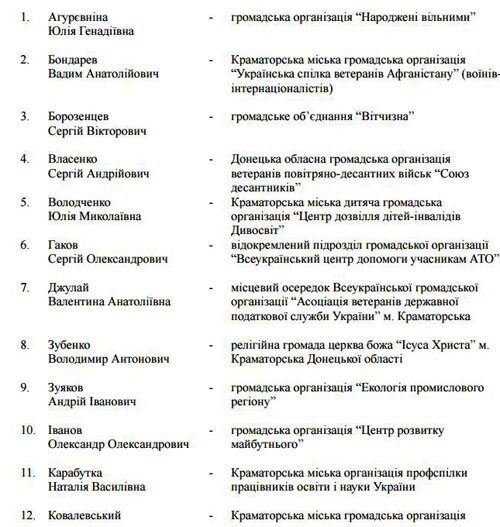 1. Агурєвніна Юлія Генадіївна - громадська організація “Народжені вільними”

2. Бондарев Вадим Анатолійович - Краматорська міська громадська організація “Українська спілка ветеранів Афганістану” (воїнів-інтернаціоналістів)

3. Борозенцев Сергій Вікторович - громадське об’єднання “Вітчизна”

4. Власенко Сергій Андрійович - Донецька обласна громадська організація ветеранів повітряно-десантних військ “Союз десантників”

5. Володченко Юлія Миколаївна - Краматорська міська дитяча громадська організація “Центр дозвілля дітей-інвалідів Дивосвіт”

6. Гаков Сергій Олександрович - відокремлений підрозділ громадської організації “Всеукраїнський центр допомоги учасникам АТО”

7. Джулай Валентина Анатоліївна - місцевий осередок Всеукраїнської громадської організації “Асоціація ветеранів державної податкової служби України” м. Краматорська

8. Зубенко Володимир Антонович - релігійна громада церква божа “Ісуса Христа” м. Краматорська Донецької області

9. Зуяков Андрій Іванович - громадська організація “Екологія промислового регіону”

10. Іванов Олександр Олександрович - громадська організація “Центр розвитку майбутнього”

11. Карабутка Наталія Василівна - Краматорська міська організація профспілки працівників освіти і науки України

12. Ковалевський - Краматорська міська громадська організація